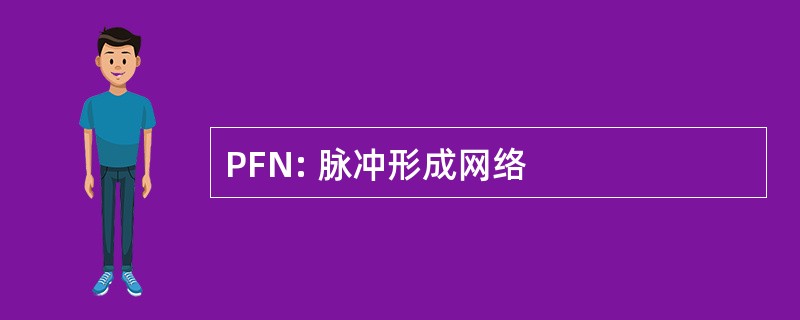 PFN: 脉冲形成网络